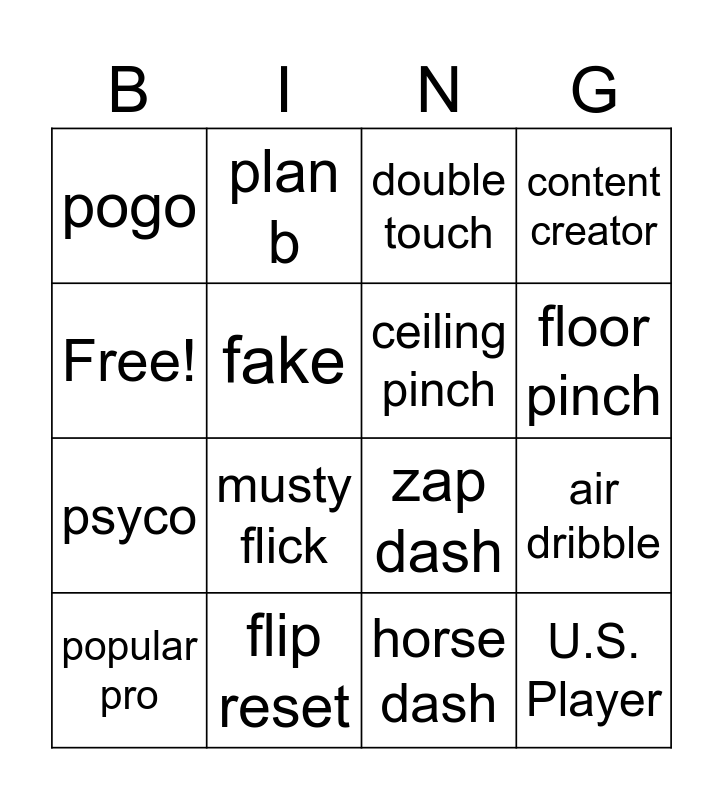 | B | I | N | G |
|---|---|---|---|
| pogo | plan b | double touch | content creator |
| Free! | fake | ceiling pinch | floor pinch |
| psyco | musty flick | zap dash | air dribble |
| popular pro | flip reset | horse dash | U.S. Player |